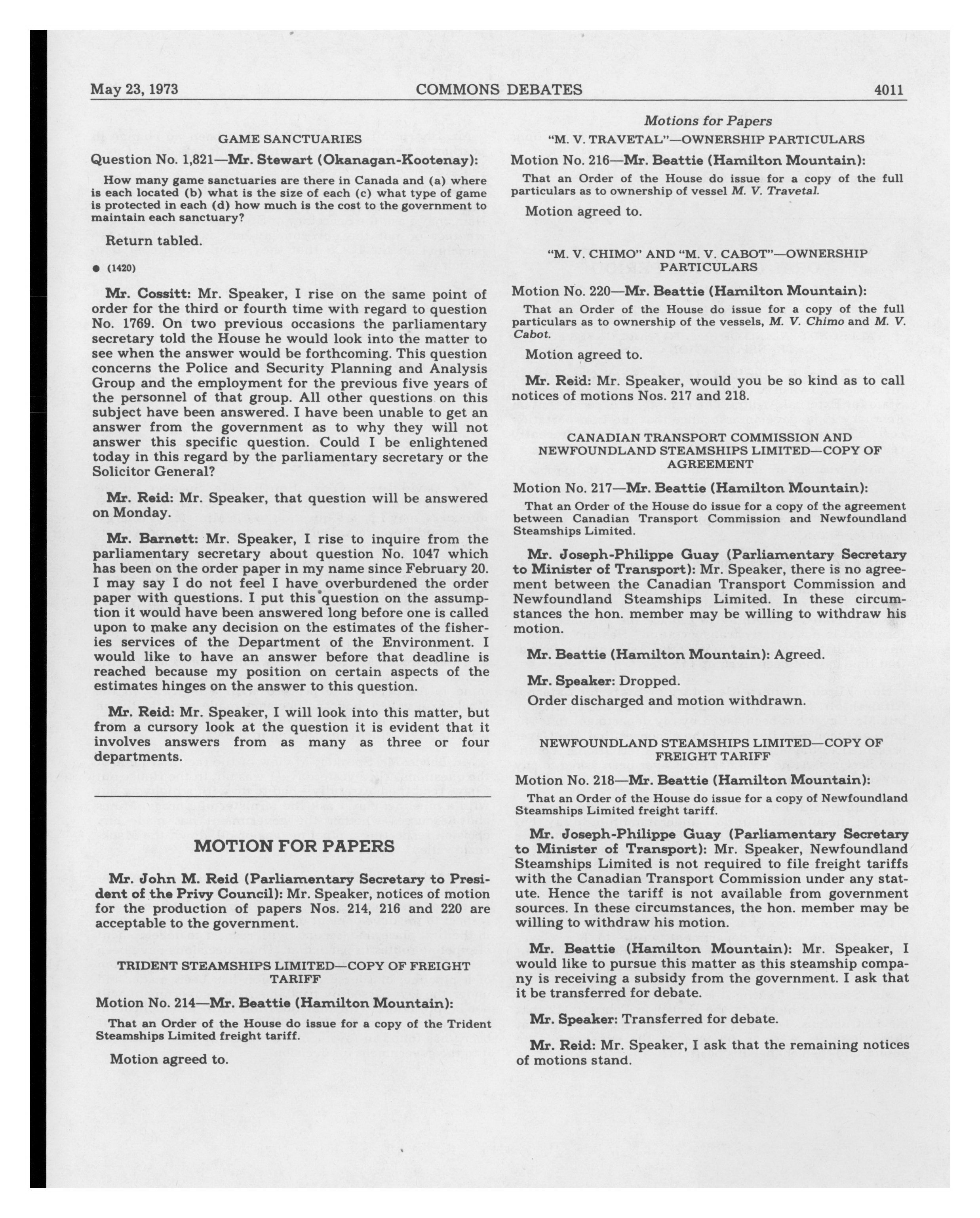 May 23, 1973 COMMONS DEBATES 4011

GAME SANCTUARIES

Question No. 1,821—Mr. Stewart (Okanagan-Kootenay):

How many game sanctuaries are there in Canada and (a) where is each located (b) what is the size of each (c) what type of game is protected in each (d) how much is the cost to the government to maintain each sanctuary?

Return tabled.

● (1420)

Mr. Cossitt: Mr. Speaker, I rise on the same point of order for the third or fourth time with regard to question No. 1769. On two previous occasions the parliamentary secretary told the House he would look into the matter to see when the answer would be forthcoming. This question concerns the Police and Security Planning and Analysis Group and the employment for the previous five years of the personnel of that group. All other questions on this subject have been answered. I have been unable to get an answer from the government as to why they will not answer this specific question. Could I be enlightened today in this regard by the parliamentary secretary or the Solicitor General?

Mr. Reid: Mr. Speaker, that question will be answered on Monday.

Mr. Barnett: Mr. Speaker, I rise to inquire from the parliamentary secretary about question No. 1047 which has been on the order paper in my name since February 20. I may say I do not feel I have overburdened the order paper with questions. I put this question on the assumption it would have been answered long before one is called upon to make any decision on the estimates of the fisheries services of the Department of the Environment. I would like to have an answer before that deadline is reached because my position on certain aspects of the estimates hinges on the answer to this question.

Mr. Reid: Mr. Speaker, I will look into this matter, but from a cursory look at the question it is evident that it involves answers from as many as three or four departments.

MOTION FOR PAPERS

Mr. John M. Reid (Parliamentary Secretary to President of the Privy Council): Mr. Speaker, notices of motion for the production of papers Nos. 214, 216 and 220 are acceptable to the government.

TRIDENT STEAMSHIPS LIMITED—COPY OF FREIGHT TARIFF

Motion No. 214—Mr. Beattie (Hamilton Mountain):

That an Order of the House do issue for a copy of the Trident Steamships Limited freight tariff.

Motion agreed to.

Motions for Papers

"M. V. TRAVETAL"—OWNERSHIP PARTICULARS

Motion No. 216—Mr. Beattie (Hamilton Mountain):

That an Order of the House do issue for a copy of the full particulars as to ownership of vessel M. V. Travetal.

Motion agreed to.

"M. V. CHIMO" AND "M. V. CABOT"—OWNERSHIP PARTICULARS

Motion No. 220—Mr. Beattie (Hamilton Mountain):

That an Order of the House do issue for a copy of the full particulars as to ownership of the vessels, M. V. Chimo and M. V. Cabot.

Motion agreed to.

Mr. Reid: Mr. Speaker, would you be so kind as to call notices of motions Nos. 217 and 218.

CANADIAN TRANSPORT COMMISSION AND NEWFOUNDLAND STEAMSHIPS LIMITED—COPY OF AGREEMENT

Motion No. 217—Mr. Beattie (Hamilton Mountain):

That an Order of the House do issue for a copy of the agreement between Canadian Transport Commission and Newfoundland Steamships Limited.

Mr. Joseph-Philippe Guay (Parliamentary Secretary to Minister of Transport): Mr. Speaker, there is no agreement between the Canadian Transport Commission and Newfoundland Steamships Limited. In these circumstances the hon. member may be willing to withdraw his motion.

Mr. Beattie (Hamilton Mountain): Agreed.

Mr. Speaker: Dropped.

Order discharged and motion withdrawn.

NEWFOUNDLAND STEAMSHIPS LIMITED—COPY OF FREIGHT TARIFF

Motion No. 218—Mr. Beattie (Hamilton Mountain):

That an Order of the House do issue for a copy of Newfoundland Steamships Limited freight tariff.

Mr. Joseph-Philippe Guay (Parliamentary Secretary to Minister of Transport): Mr. Speaker, Newfoundland Steamships Limited is not required to file freight tariffs with the Canadian Transport Commission under any statute. Hence the tariff is not available from government sources. In these circumstances, the hon. member may be willing to withdraw his motion.

Mr. Beattie (Hamilton Mountain): Mr. Speaker, I would like to pursue this matter as this steamship company is receiving a subsidy from the government. I ask that it be transferred for debate.

Mr. Speaker: Transferred for debate.

Mr. Reid: Mr. Speaker, I ask that the remaining notices of motions stand.